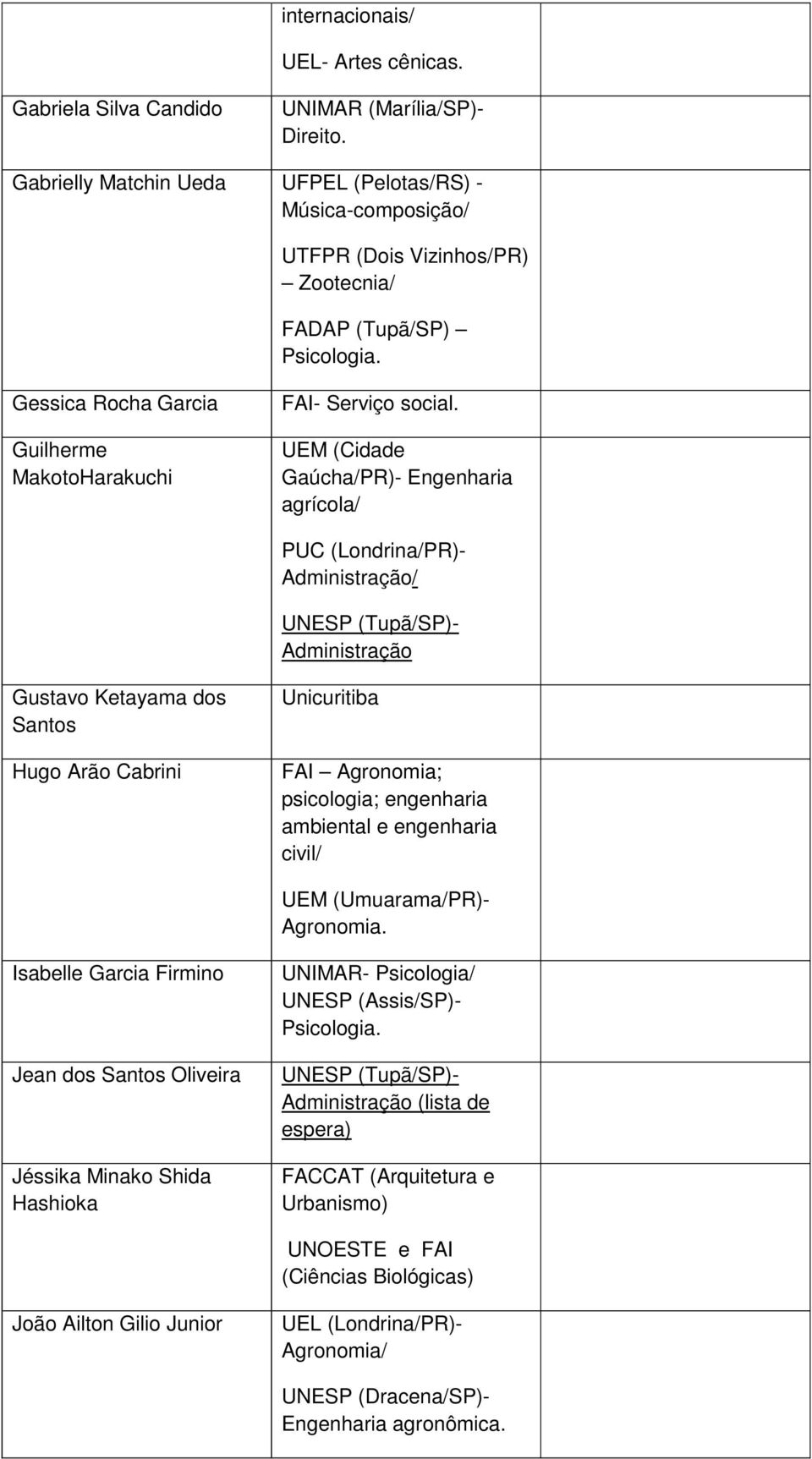 | | | |
|---|---|---|
| | internacionais/ UEL- Artes cênicas. | |
| Gabriela Silva Candido | UNIMAR (Marília/SP)- Direito. | |
| Gabrielly Matchin Ueda | UFPEL (Pelotas/RS) - Música-composição/ UTFPR (Dois Vizinhos/PR) – Zootecnia/ FADAP (Tupã/SP) – Psicologia. | |
| Gessica Rocha Garcia | FAI- Serviço social. | |
| Guilherme MakotoHarakuchi | UEM (Cidade Gaúcha/PR)- Engenharia agrícola/ PUC (Londrina/PR)- Administração/ UNESP (Tupã/SP)- Administração | |
| Gustavo Ketayama dos Santos | Unicuritiba | |
| Hugo Arão Cabrini | FAI – Agronomia; psicologia; engenharia ambiental e engenharia civil/ UEM (Umuarama/PR)- Agronomia. | |
| Isabelle Garcia Firmino | UNIMAR- Psicologia/ UNESP (Assis/SP)- Psicologia. | |
| Jean dos Santos Oliveira | UNESP (Tupã/SP)- Administração (lista de espera) | |
| Jéssika Minako Shida Hashioka | FACCAT (Arquitetura e Urbanismo) UNOESTE e FAI (Ciências Biológicas) | |
| João Ailton Gilio Junior | UEL (Londrina/PR)- Agronomia/ UNESP (Dracena/SP)- Engenharia agronômica. | |